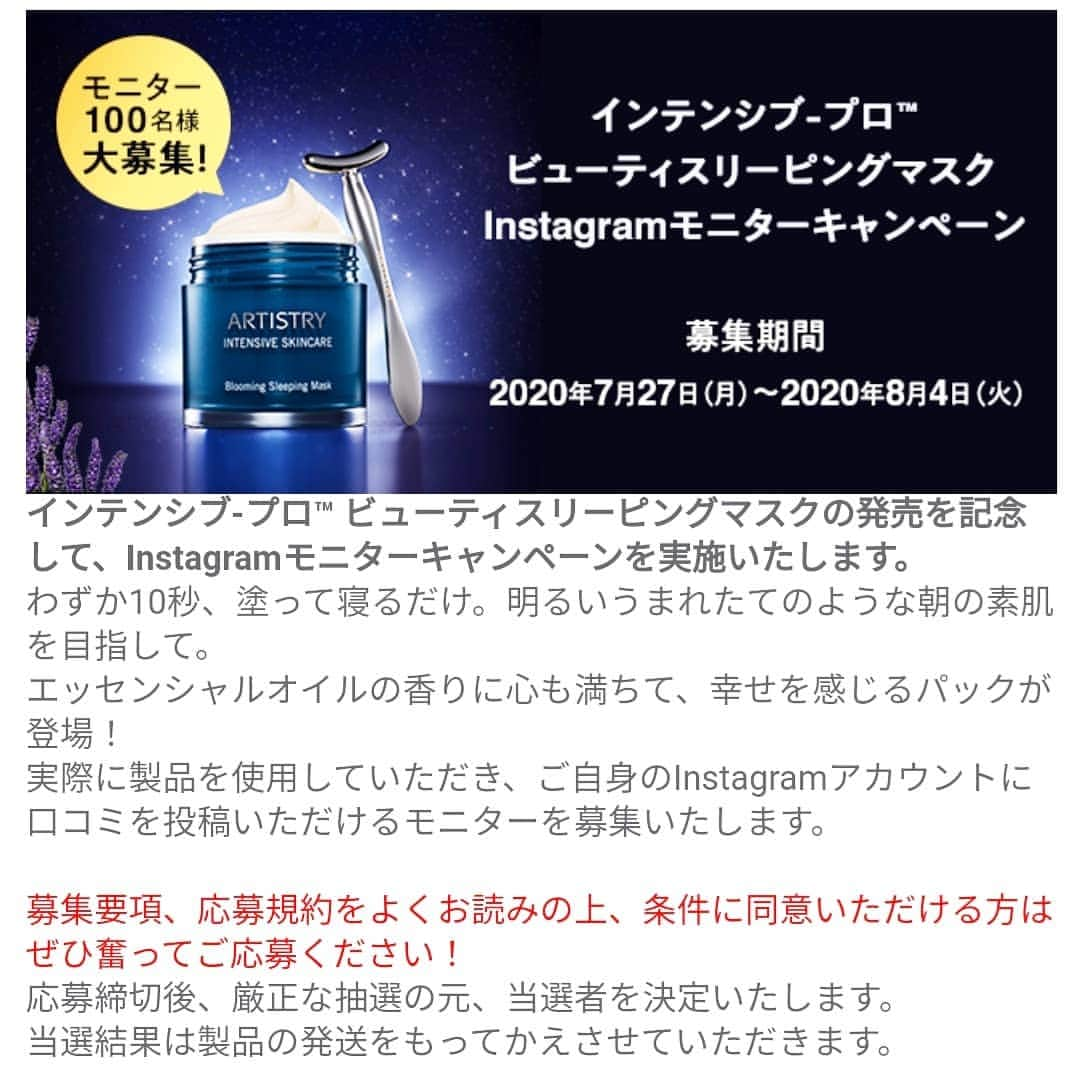 モニター
100名様
大募集!

ARTISTRY
INTENSIVE SKINCARE
Blooming Sleeping Mask

インテンシブ-プロ™
ビューティスリーピングマスク
Instagramモニターキャンペーン

募集期間
2020年7月27日(月)～2020年8月4日(火)

インテンシブ-プロ™ ビューティスリーピングマスクの発売を記念して、Instagramモニターキャンペーンを実施いたします。
わずか10秒、塗って寝るだけ。明るいうまれたてのような朝の素肌を目指して。
エッセンシャルオイルの香りに心も満ちて、幸せを感じるパックが登場！
実際に製品を使用していただき、ご自身のInstagramアカウントに口コミを投稿いただけるモニターを募集いたします。

募集要項、応募規約をよくお読みの上、条件に同意いただける方はぜひ奮ってご応募ください！
応募締切後、厳正な抽選の元、当選者を決定いたします。
当選結果は製品の発送をもってかえさせていただきます。